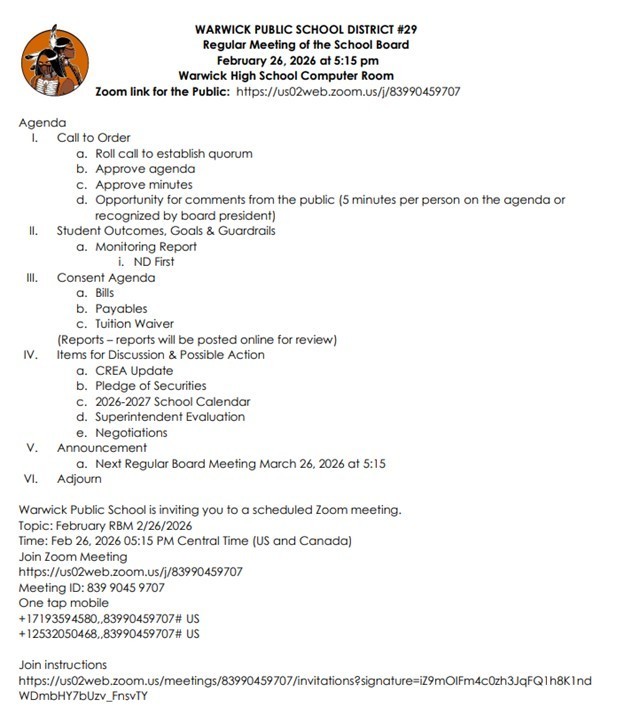 WARWICK PUBLIC SCHOOL DISTRICT #29
Regular Meeting of the School Board
February 26, 2026 at 5:15 pm
Warwick High School Computer Room
Zoom link for the Public: https://us02web.zoom.us/j/83990459707

Agenda
I. Call to Order
a. Roll call to establish quorum
b. Approve agenda
c. Approve minutes
d. Opportunity for comments from the public (5 minutes per person on the agenda or recognized by board president)
II. Student Outcomes, Goals & Guardrails
a. Monitoring Report
i. ND First
III. Consent Agenda
a. Bills
b. Payables
c. Tuition Waiver
(Reports – reports will be posted online for review)
IV. Items for Discussion & Possible Action
a. CREA Update
b. Pledge of Securities
c. 2026-2027 School Calendar
d. Superintendent Evaluation
e. Negotiations
V. Announcement
a. Next Regular Board Meeting March 26, 2026 at 5:15
VI. Adjourn

Warwick Public School is inviting you to a scheduled Zoom meeting.
Topic: February RBM 2/26/2026
Time: Feb 26, 2026 05:15 PM Central Time (US and Canada)
Join Zoom Meeting
https://us02web.zoom.us/j/83990459707
Meeting ID: 839 9045 9707
One tap mobile
+17193594580,,83990459707# US
+12532050468,,83990459707# US

Join instructions
https://us02web.zoom.us/meetings/83990459707/invitations?signature=iZ9mOIFm4c0zh3JqFQ1h8K1ndWDmbHY7bUzv_FnsvTY